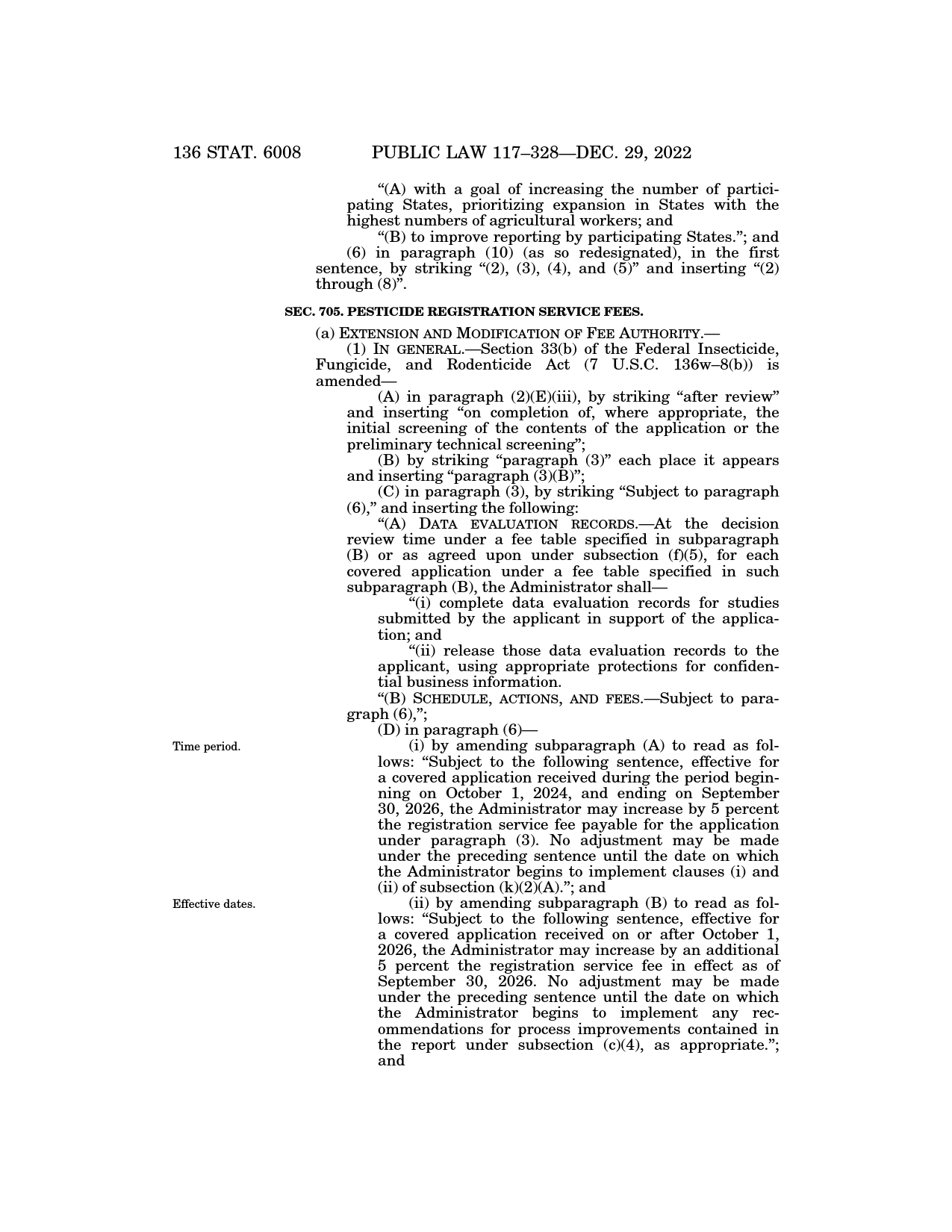 136 STAT. 6008 PUBLIC LAW 117–328—DEC. 29, 2022

“(A) with a goal of increasing the number of participating States, prioritizing expansion in States with the highest numbers of agricultural workers; and

“(B) to improve reporting by participating States.”; and

(6) in paragraph (10) (as so redesignated), in the first sentence, by striking “(2), (3), (4), and (5)” and inserting “(2) through (8)”.

SEC. 705. PESTICIDE REGISTRATION SERVICE FEES.

(a) EXTENSION AND MODIFICATION OF FEE AUTHORITY.—

(1) IN GENERAL.—Section 33(b) of the Federal Insecticide, Fungicide, and Rodenticide Act (7 U.S.C. 136w–8(b)) is amended—

(A) in paragraph (2)(E)(iii), by striking “after review” and inserting “on completion of, where appropriate, the initial screening of the contents of the application or the preliminary technical screening”;

(B) by striking “paragraph (3)” each place it appears and inserting “paragraph (3)(B)”;

(C) in paragraph (3), by striking “Subject to paragraph (6),” and inserting the following:

“(A) DATA EVALUATION RECORDS.—At the decision review time under a fee table specified in subparagraph (B) or as agreed upon under subsection (f)(5), for each covered application under a fee table specified in such subparagraph (B), the Administrator shall—

“(i) complete data evaluation records for studies submitted by the applicant in support of the application; and

“(ii) release those data evaluation records to the applicant, using appropriate protections for confidential business information.

“(B) SCHEDULE, ACTIONS, AND FEES.—Subject to paragraph (6),”;

(D) in paragraph (6)—

Time period.

(i) by amending subparagraph (A) to read as follows: “Subject to the following sentence, effective for a covered application received during the period beginning on October 1, 2024, and ending on September 30, 2026, the Administrator may increase by 5 percent the registration service fee payable for the application under paragraph (3). No adjustment may be made under the preceding sentence until the date on which the Administrator begins to implement clauses (i) and (ii) of subsection (k)(2)(A).”; and

Effective dates.

(ii) by amending subparagraph (B) to read as follows: “Subject to the following sentence, effective for a covered application received on or after October 1, 2026, the Administrator may increase by an additional 5 percent the registration service fee in effect as of September 30, 2026. No adjustment may be made under the preceding sentence until the date on which the Administrator begins to implement any recommendations for process improvements contained in the report under subsection (c)(4), as appropriate.”; and